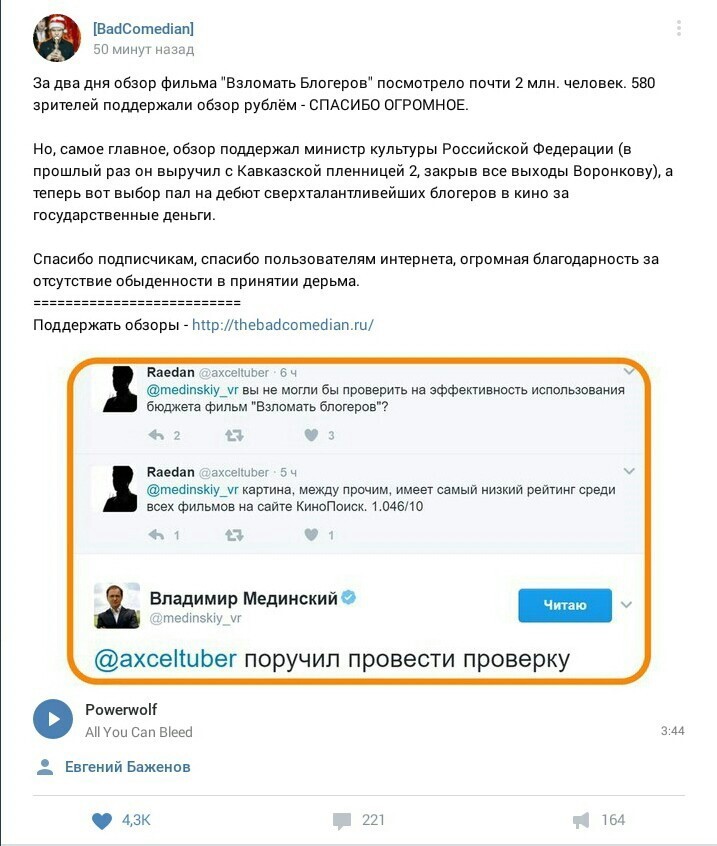 [BadComedian]
50 минут назад

За два дня обзор фильма "Взломать Блогеров" посмотрело почти 2 млн. человек. 580 зрителей поддержали обзор рублём - СПАСИБО ОГРОМНОЕ.

Но, самое главное, обзор поддержал министр культуры Российской Федерации (в прошлый раз он выручил с Кавказской пленницей 2, закрыв все выходы Воронкову), а теперь вот выбор пал на дебют сверхталантливейших блогеров в кино за государственные деньги.

Спасибо подписчикам, спасибо пользователям интернета, огромная благодарность за отсутствие обыденности в принятии дерьма.
==========================
Поддержать обзоры - http://thebadcomedian.ru/

Raedan @axceltuber · 6 ч
@medinskiy_vr вы не могли бы проверить на эффективность использования бюджета фильм "Взломать блогеров"?
2 3

Raedan @axceltuber · 5 ч
@medinskiy_vr картина, между прочим, имеет самый низкий рейтинг среди всех фильмов на сайте КиноПоиск. 1.046/10
1 1

Владимир Мединский
@medinskiy_vr
Читаю

@axceltuber поручил провести проверку

Powerwolf
All You Can Bleed
3:44

Евгений Баженов

4,3K 221 164